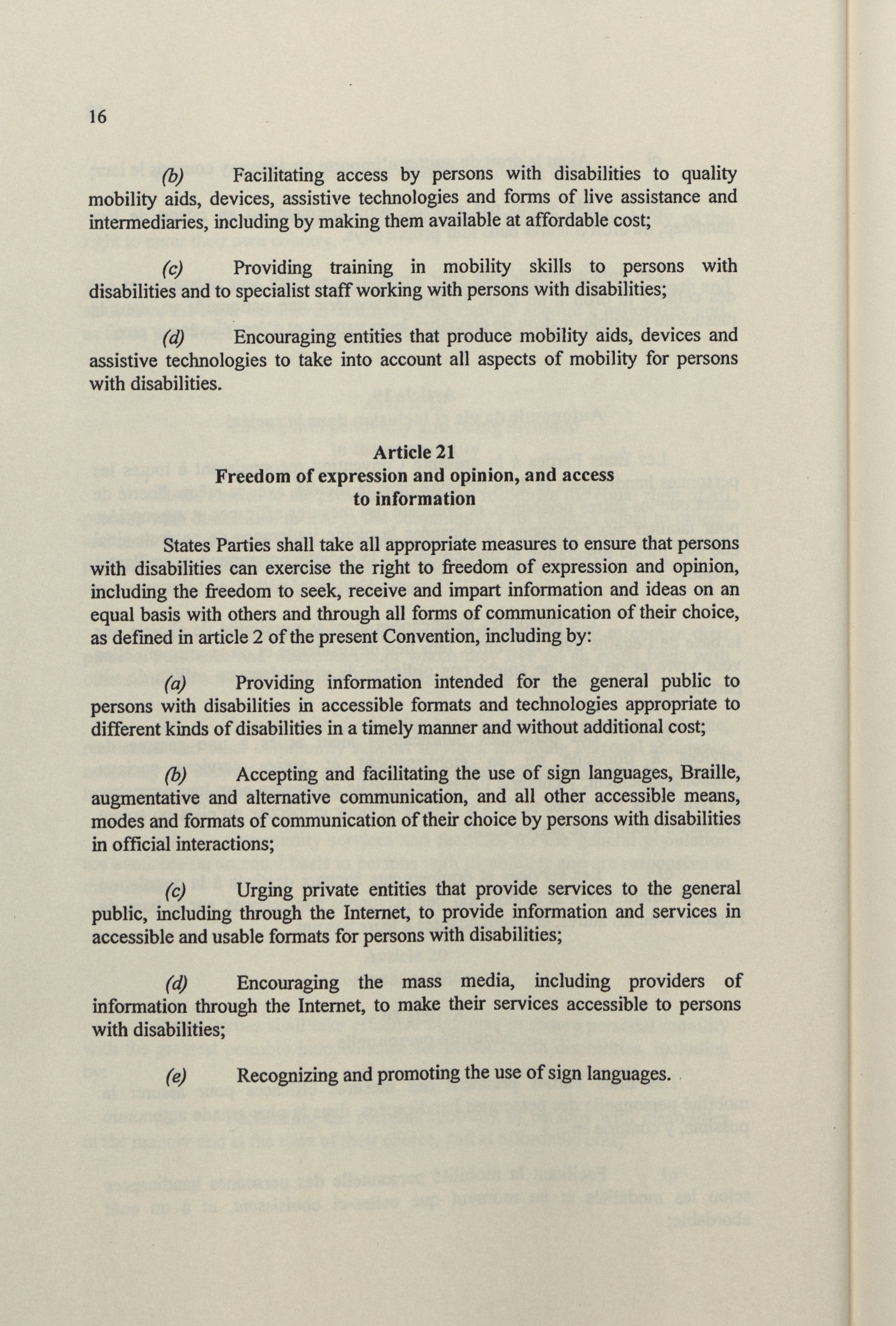 16

(b) Facilitating access by persons with disabilities to quality mobility aids, devices, assistive technologies and forms of live assistance and intermediaries, including by making them available at affordable cost;

(c) Providing training in mobility skills to persons with disabilities and to specialist staff working with persons with disabilities;

(d) Encouraging entities that produce mobility aids, devices and assistive technologies to take into account all aspects of mobility for persons with disabilities.

Article 21
Freedom of expression and opinion, and access to information

States Parties shall take all appropriate measures to ensure that persons with disabilities can exercise the right to freedom of expression and opinion, including the freedom to seek, receive and impart information and ideas on an equal basis with others and through all forms of communication of their choice, as defined in article 2 of the present Convention, including by:

(a) Providing information intended for the general public to persons with disabilities in accessible formats and technologies appropriate to different kinds of disabilities in a timely manner and without additional cost;

(b) Accepting and facilitating the use of sign languages, Braille, augmentative and alternative communication, and all other accessible means, modes and formats of communication of their choice by persons with disabilities in official interactions;

(c) Urging private entities that provide services to the general public, including through the Internet, to provide information and services in accessible and usable formats for persons with disabilities;

(d) Encouraging the mass media, including providers of information through the Internet, to make their services accessible to persons with disabilities;

(e) Recognizing and promoting the use of sign languages.